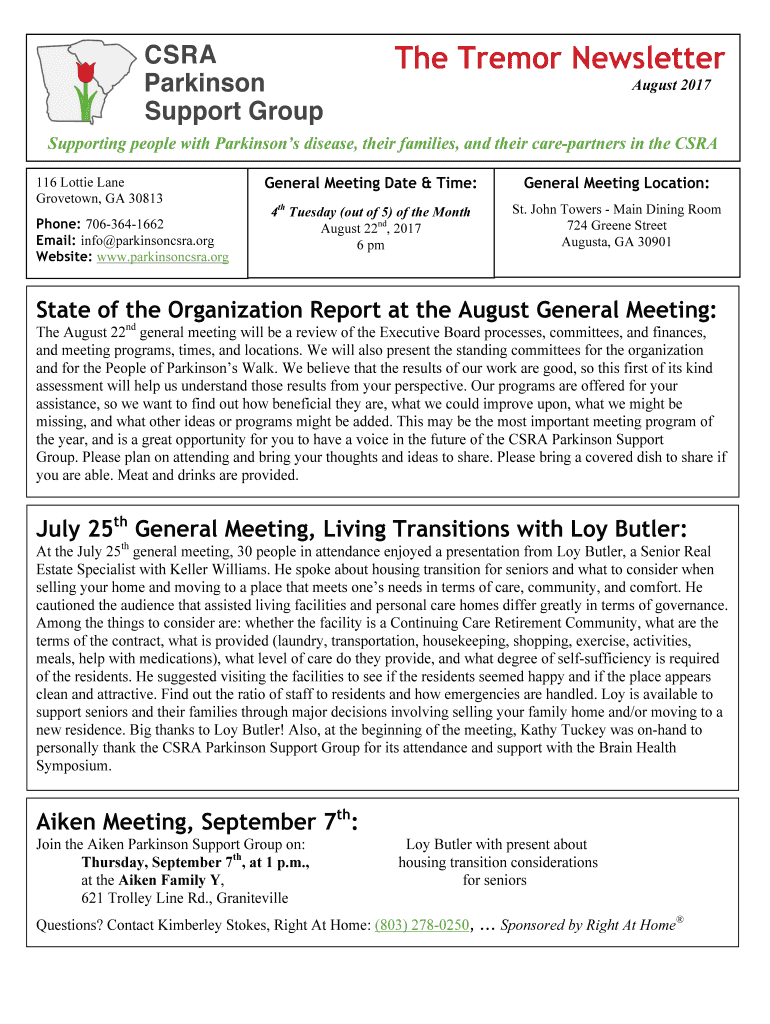 CSRA
Parkinson
Support Group

The Tremor Newsletter

August 2017

Supporting people with Parkinson's disease, their families, and their care-partners in the CSRA

116 Lottie Lane
Grovetown, GA 30813

Phone: 706-364-1662
Email: info@parkinsoncsra.org
Website: www.parkinsoncsra.org

General Meeting Date & Time:

$4^{th}$ Tuesday (out of 5) of the Month
August $22^{nd}$, 2017
6 pm

General Meeting Location:

St. John Towers - Main Dining Room
724 Greene Street
Augusta, GA 30901

State of the Organization Report at the August General Meeting:

The August $22^{nd}$ general meeting will be a review of the Executive Board processes, committees, and finances, and meeting programs, times, and locations. We will also present the standing committees for the organization and for the People of Parkinson's Walk. We believe that the results of our work are good, so this first of its kind assessment will help us understand those results from your perspective. Our programs are offered for your assistance, so we want to find out how beneficial they are, what we could improve upon, what we might be missing, and what other ideas or programs might be added. This may be the most important meeting program of the year, and is a great opportunity for you to have a voice in the future of the CSRA Parkinson Support Group. Please plan on attending and bring your thoughts and ideas to share. Please bring a covered dish to share if you are able. Meat and drinks are provided.

July $25^{th}$ General Meeting, Living Transitions with Loy Butler:

At the July $25^{th}$ general meeting, 30 people in attendance enjoyed a presentation from Loy Butler, a Senior Real Estate Specialist with Keller Williams. He spoke about housing transition for seniors and what to consider when selling your home and moving to a place that meets one's needs in terms of care, community, and comfort. He cautioned the audience that assisted living facilities and personal care homes differ greatly in terms of governance. Among the things to consider are: whether the facility is a Continuing Care Retirement Community, what are the terms of the contract, what is provided (laundry, transportation, housekeeping, shopping, exercise, activities, meals, help with medications), what level of care do they provide, and what degree of self-sufficiency is required of the residents. He suggested visiting the facilities to see if the residents seemed happy and if the place appears clean and attractive. Find out the ratio of staff to residents and how emergencies are handled. Loy is available to support seniors and their families through major decisions involving selling your family home and/or moving to a new residence. Big thanks to Loy Butler! Also, at the beginning of the meeting, Kathy Tuckey was on-hand to personally thank the CSRA Parkinson Support Group for its attendance and support with the Brain Health Symposium.

Aiken Meeting, September $7^{th}$:

Join the Aiken Parkinson Support Group on:
Thursday, September $7^{th}$, at 1 p.m.,
at the Aiken Family Y,
621 Trolley Line Rd., Graniteville

Loy Butler with present about housing transition considerations for seniors

Questions? Contact Kimberley Stokes, Right At Home: (803) 278-0250, … Sponsored by Right At Home®